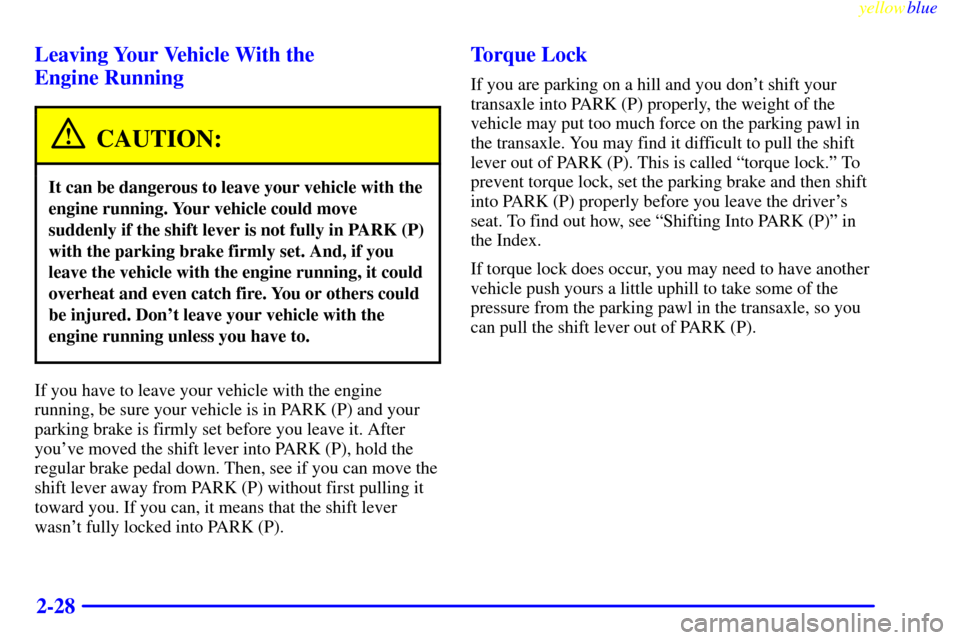 yellowblue

Leaving Your Vehicle With the Engine Running

CAUTION:

It can be dangerous to leave your vehicle with the engine running. Your vehicle could move suddenly if the shift lever is not fully in PARK (P) with the parking brake firmly set. And, if you leave the vehicle with the engine running, it could overheat and even catch fire. You or others could be injured. Don't leave your vehicle with the engine running unless you have to.

If you have to leave your vehicle with the engine running, be sure your vehicle is in PARK (P) and your parking brake is firmly set before you leave it. After you've moved the shift lever into PARK (P), hold the regular brake pedal down. Then, see if you can move the shift lever away from PARK (P) without first pulling it toward you. If you can, it means that the shift lever wasn't fully locked into PARK (P).

Torque Lock

If you are parking on a hill and you don't shift your transaxle into PARK (P) properly, the weight of the vehicle may put too much force on the parking pawl in the transaxle. You may find it difficult to pull the shift lever out of PARK (P). This is called "torque lock." To prevent torque lock, set the parking brake and then shift into PARK (P) properly before you leave the driver's seat. To find out how, see "Shifting Into PARK (P)" in the Index.

If torque lock does occur, you may need to have another vehicle push yours a little uphill to take some of the pressure from the parking pawl in the transaxle, so you can pull the shift lever out of PARK (P).

2-28

carmanualsonline.info